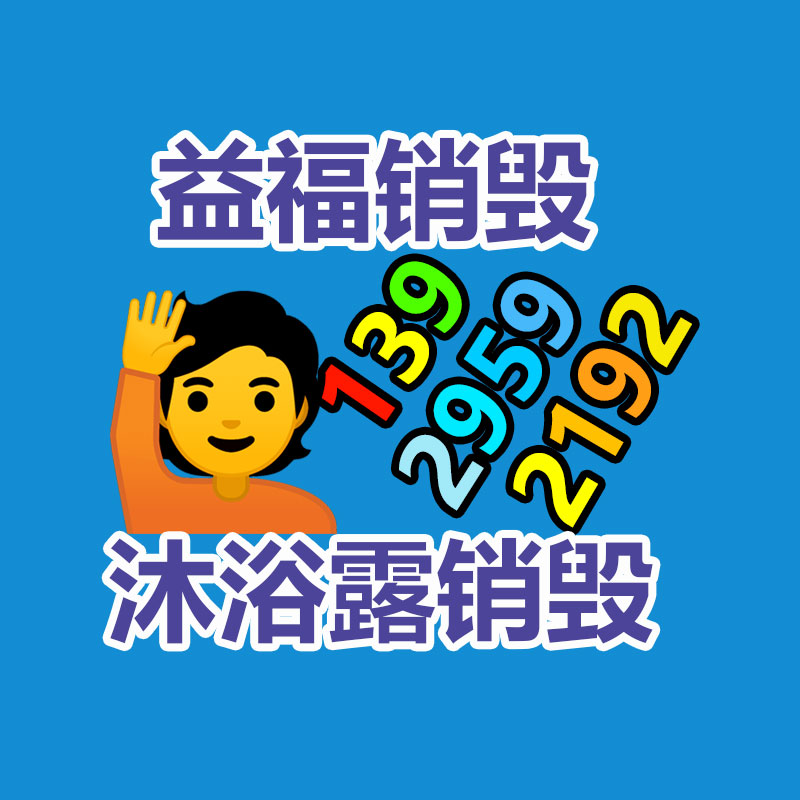 益福销毁

139
2959
2192

沐浴露销毁